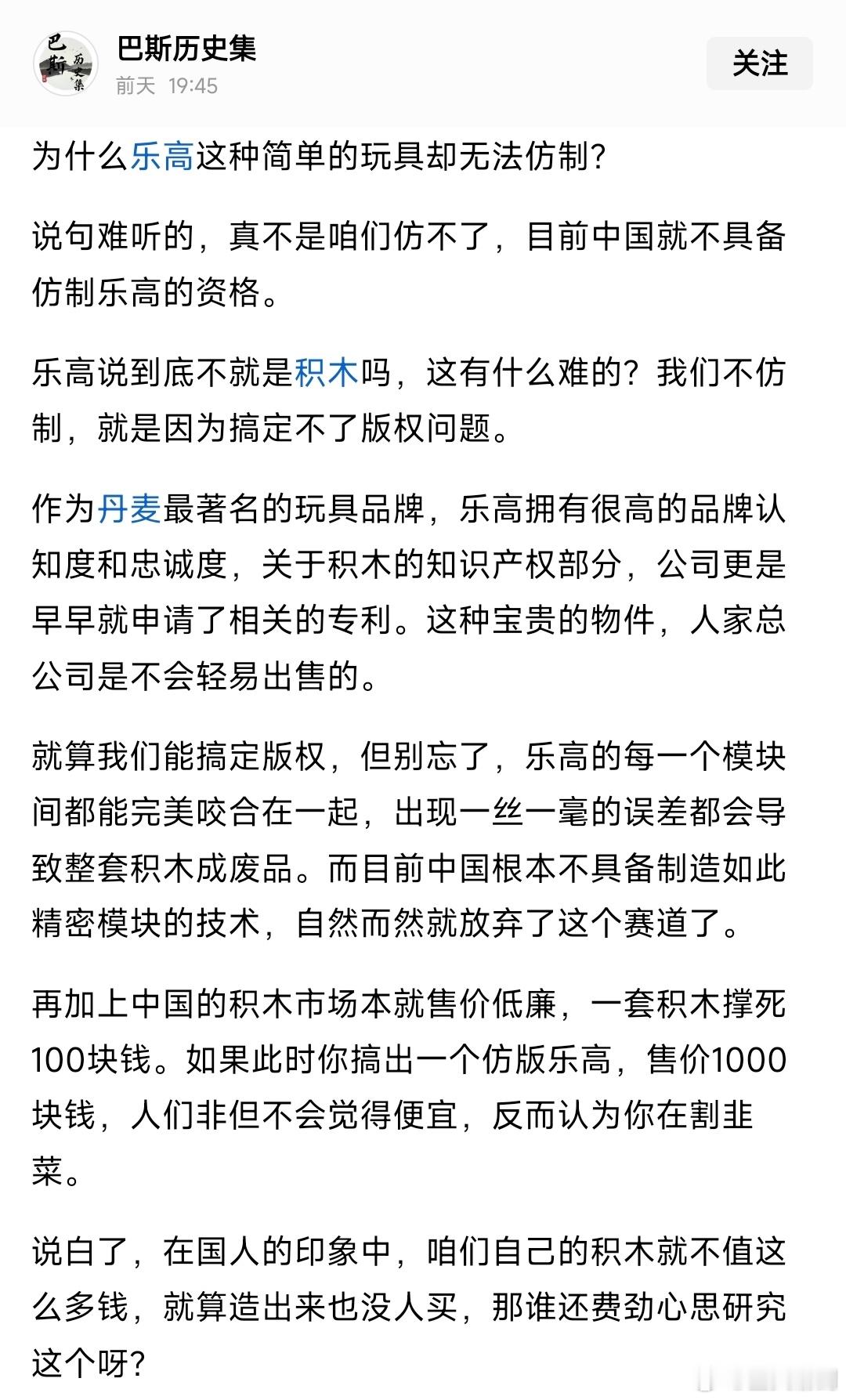 巴斯历史集

巴斯历史集
前天 19:45

关注

为什么乐高这种简单的玩具却无法仿制?

说句难听的，真不是咱们仿不了，目前中国就不具备仿制乐高的资格。

乐高说到底不就是积木吗，这有什么难的?我们不仿制，就是因为搞定不了版权问题。

作为丹麦最著名的玩具品牌，乐高拥有很高的品牌认知度和忠诚度，关于积木的知识产权部分，公司更是早早就申请了相关的专利。这种宝贵的物件，人家总公司是不会轻易出售的。

就算我们能搞定版权，但别忘了，乐高的每一个模块间都能完美咬合在一起，出现一丝一毫的误差都会导致整套积木成废品。而目前中国根本不具备制造如此精密模块的技术，自然而然就放弃了这个赛道了。

再加上中国的积木市场本就售价低廉，一套积木撑死100块钱。如果此时你搞出一个仿版乐高，售价1000块钱，人们非但不会觉得便宜，反而认为你在割韭菜。

说白了，在国人的印象中，咱们自己的积木就不值这么多钱，就算造出来也没人买，那谁还费劲心思研究这个呀?